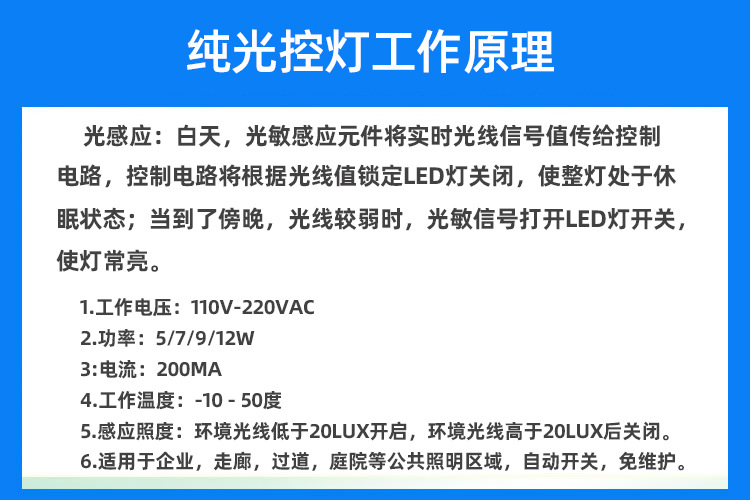 纯光控灯工作原理

光感应：白天，光敏感应元件将实时光线信号值传给控制电路，控制电路将根据光线值锁定LED灯关闭，使整灯处于休眠状态；当到了傍晚，光线较弱时，光敏信号打开LED灯开关，使灯常亮。

1.工作电压：110V-220VAC
2.功率：5/7/9/12W
3:电流：200MA
4.工作温度：-10 - 50度
5.感应照度：环境光线低于20LUX开启，环境光线高于20LUX后关闭。
6.适用于企业，走廊，过道，庭院等公共照明区域，自动开关，免维护。